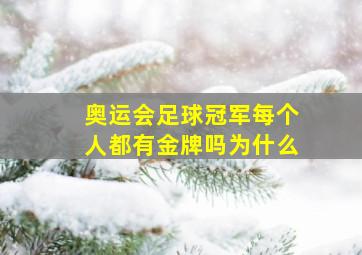 奥运会足球冠军每个人都有金牌吗为什么